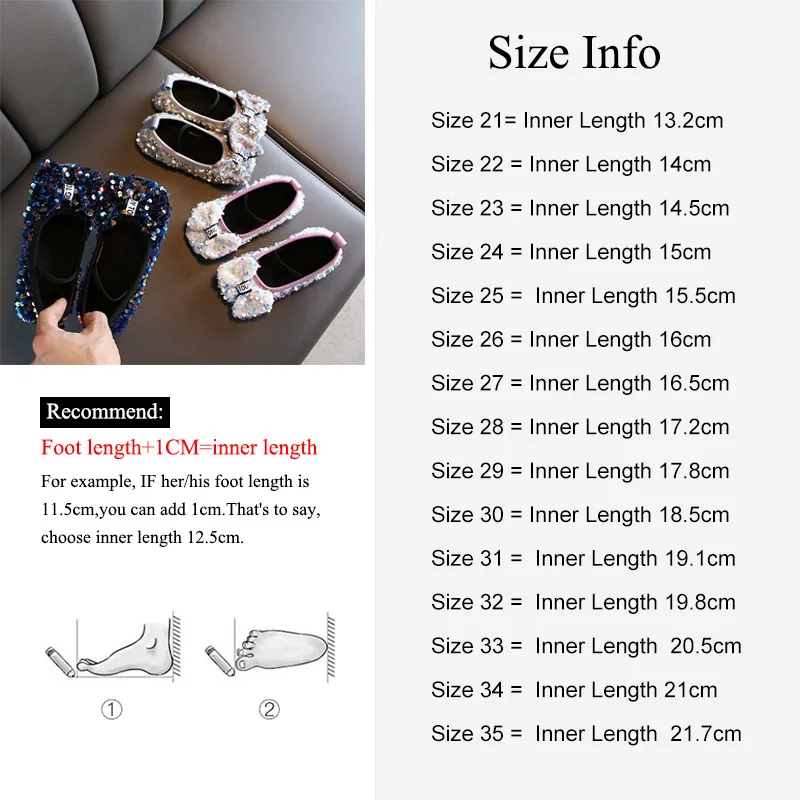 Recommend:

Foot length+1CM=inner length

For example, IF her/his foot length is 11.5cm,you can add 1cm.That's to say, choose inner length 12.5cm.

①

②

Size Info

Size 21= Inner Length 13.2cm

Size 22 = Inner Length 14cm

Size 23 = Inner Length 14.5cm

Size 24 = Inner Length 15cm

Size 25 = Inner Length 15.5cm

Size 26 = Inner Length 16cm

Size 27 = Inner Length 16.5cm

Size 28 = Inner Length 17.2cm

Size 29 = Inner Length 17.8cm

Size 30 = Inner Length 18.5cm

Size 31 = Inner Length 19.1cm

Size 32 = Inner Length 19.8cm

Size 33 = Inner Length 20.5cm

Size 34 = Inner Length 21cm

Size 35 = Inner Length 21.7cm